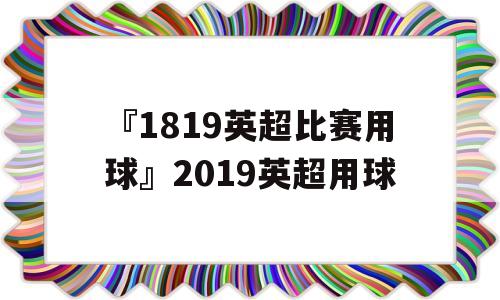 『1819英超比赛用球』2019英超用球